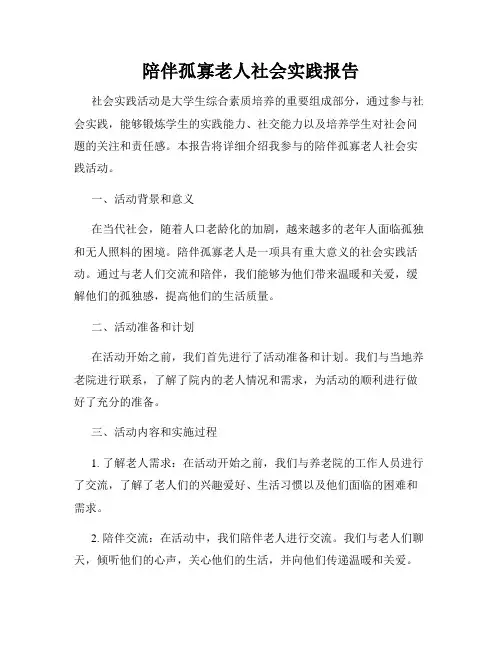 陪伴孤寡老人社会实践报告

社会实践活动是大学生综合素质培养的重要组成部分，通过参与社会实践，能够锻炼学生的实践能力、社交能力以及培养学生对社会问题的关注和责任感。本报告将详细介绍我参与的陪伴孤寡老人社会实践活动。

一、活动背景和意义

在当代社会，随着人口老龄化的加剧，越来越多的老年人面临孤独和无人照料的困境。陪伴孤寡老人是一项具有重大意义的社会实践活动。通过与老人们交流和陪伴，我们能够为他们带来温暖和关爱，缓解他们的孤独感，提高他们的生活质量。

二、活动准备和计划

在活动开始之前，我们首先进行了活动准备和计划。我们与当地养老院进行联系，了解了院内的老人情况和需求，为活动的顺利进行做好了充分的准备。

三、活动内容和实施过程

1. 了解老人需求：在活动开始之前，我们与养老院的工作人员进行了交流，了解了老人们的兴趣爱好、生活习惯以及他们面临的困难和需求。

2. 陪伴交流：在活动中，我们陪伴老人进行交流。我们与老人们聊天，倾听他们的心声，关心他们的生活，并向他们传递温暖和关爱。